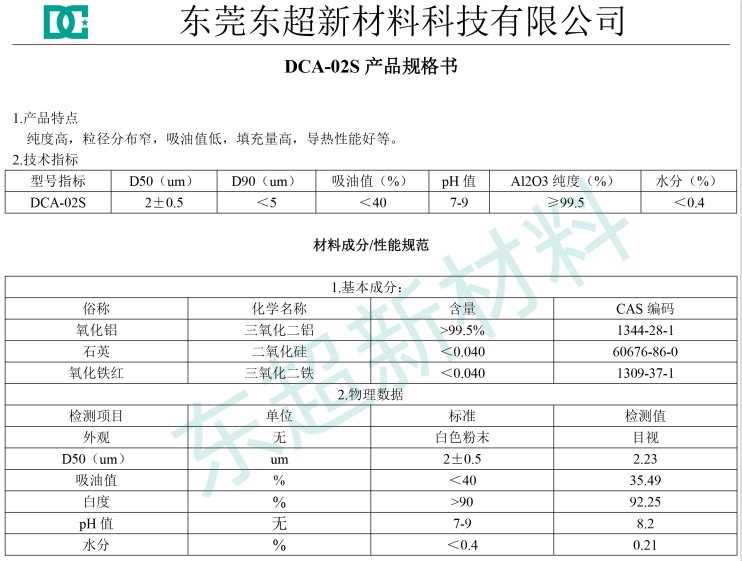 DC 东莞东超新材料科技有限公司

DCA-02S 产品规格书

1.产品特点
纯度高，粒径分布窄，吸油值低，填充量高，导热性能好等。

2.技术指标

| 型号指标 | D50（um） | D90（um） | 吸油值（%） | pH 值 | Al2O3 纯度（%） | 水分（%） |
|---|---|---|---|---|---|---|
| DCA-02S | 2±0.5 | ＜5 | ＜40 | 7-9 | ≥99.5 | ＜0.4 |

材料成分/性能规范

| 1.基本成分： | | | |
|---|---|---|---|
| 俗称 | 化学名称 | 含量 | CAS 编码 |
| 氧化铝 | 三氧化二铝 | >99.5% | 1344-28-1 |
| 石英 | 二氧化硅 | ＜0.040 | 60676-86-0 |
| 氧化铁红 | 三氧化二铁 | ＜0.040 | 1309-37-1 |
| 2.物理数据 | | | |
| 检测项目 | 单位 | 标准 | 检测值 |
| 外观 | 无 | 白色粉末 | 目视 |
| D50（um） | um | 2±0.5 | 2.23 |
| 吸油值 | % | ＜40 | 35.49 |
| 白度 | % | >90 | 92.25 |
| pH 值 | 无 | 7-9 | 8.2 |
| 水分 | % | ＜0.4 | 0.21 |

东超新材料